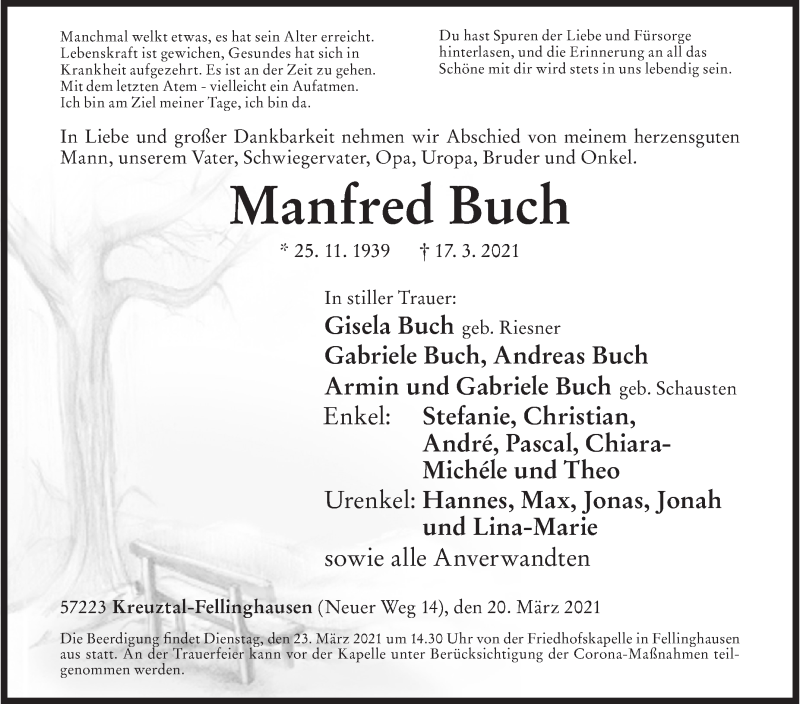 Manchmal welkt etwas, es hat sein Alter erreicht. Lebenskraft ist gewichen, Gesundes hat sich in Krankheit aufgezehrt. Es ist an der Zeit zu gehen. Mit dem letzten Atem - vielleicht ein Aufatmen. Ich bin am Ziel meiner Tage, ich bin da.

Du hast Spuren der Liebe und Fürsorge hinterlasen, und die Erinnerung an all das Schöne mit dir wird stets in uns lebendig sein.

In Liebe und großer Dankbarkeit nehmen wir Abschied von meinem herzensguten Mann, unserem Vater, Schwiegervater, Opa, Uropa, Bruder und Onkel.

Manfred Buch

* 25. 11. 1939 † 17. 3. 2021

In stiller Trauer:
Gisela Buch geb. Riesner
Gabriele Buch, Andreas Buch
Armin und Gabriele Buch geb. Schausten
Enkel: Stefanie, Christian, André, Pascal, Chiara-Michéle und Theo
Urenkel: Hannes, Max, Jonas, Jonah und Lina-Marie
sowie alle Anverwandten

57223 Kreuztal-Fellinghausen (Neuer Weg 14), den 20. März 2021

Die Beerdigung findet Dienstag, den 23. März 2021 um 14.30 Uhr von der Friedhofskapelle in Fellinghausen aus statt. An der Trauerfeier kann vor der Kapelle unter Berücksichtigung der Corona-Maßnahmen teilgenommen werden.